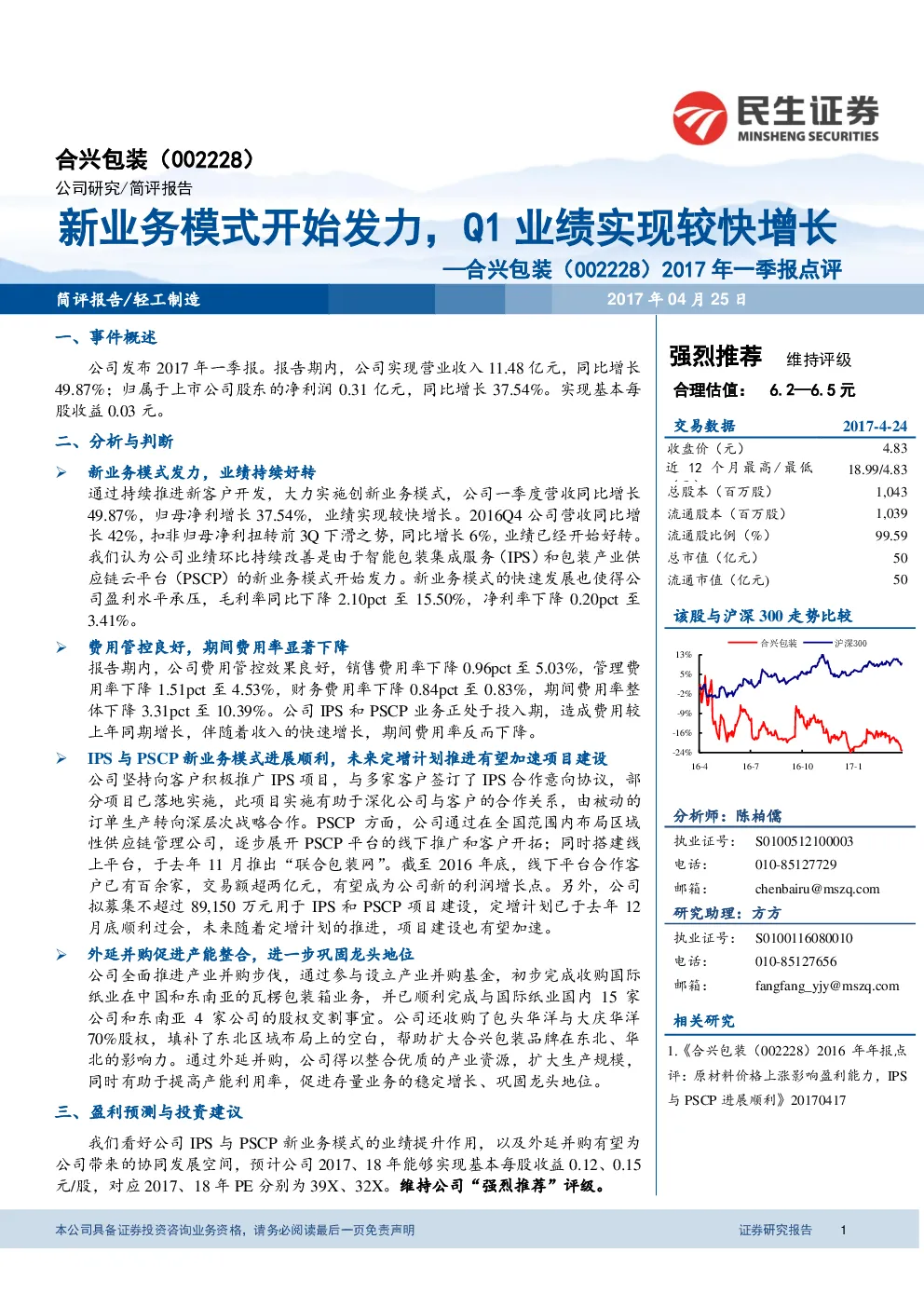 民生证券
MINSHENG SECURITIES

合兴包装（002228）
公司研究/简评报告

新业务模式开始发力，Q1 业绩实现较快增长
—合兴包装（002228）2017 年一季报点评

简评报告/轻工制造　　2017 年 04 月 25 日

一、事件概述

公司发布 2017 年一季报。报告期内，公司实现营业收入 11.48 亿元，同比增长 49.87%；归属于上市公司股东的净利润 0.31 亿元，同比增长 37.54%。实现基本每股收益 0.03 元。

二、分析与判断

➢ 新业务模式发力，业绩持续好转
通过持续推进新客户开发，大力实施创新业务模式，公司一季度营收同比增长 49.87%，归母净利增长 37.54%，业绩实现较快增长。2016Q4 公司营收同比增长 42%，扣非归母净利扭转前 3Q 下滑之势，同比增长 6%，业绩已经开始好转。我们认为公司业绩环比持续改善是由于智能包装集成服务（IPS）和包装产业供应链云平台（PSCP）的新业务模式开始发力。新业务模式的快速发展也使得公司盈利水平承压，毛利率同比下降 2.10pct 至 15.50%，净利率下降 0.20pct 至 3.41%。

➢ 费用管控良好，期间费用率显著下降
报告期内，公司费用管控效果良好，销售费用率下降 0.96pct 至 5.03%，管理费用率下降 1.51pct 至 4.53%，财务费用率下降 0.84pct 至 0.83%，期间费用率整体下降 3.31pct 至 10.39%。公司 IPS 和 PSCP 业务正处于投入期，造成费用较上年同期增长，伴随着收入的快速增长，期间费用率反而下降。

➢ IPS 与 PSCP 新业务模式进展顺利，未来定增计划推进有望加速项目建设
公司坚持向客户积极推广 IPS 项目，与多家客户签订了 IPS 合作意向协议，部分项目已落地实施，此项目实施有助于深化公司与客户的合作关系，由被动的订单生产转向深层次战略合作。PSCP 方面，公司通过在全国范围内布局区域性供应链管理公司，逐步展开 PSCP 平台的线下推广和客户开拓；同时搭建线上平台，于去年 11 月推出“联合包装网”。截至 2016 年底，线下平台合作客户已有百余家，交易额超两亿元，有望成为公司新的利润增长点。另外，公司拟募集不超过 89,150 万元用于 IPS 和 PSCP 项目建设，定增计划已于去年 12 月底顺利过会，未来随着定增计划的推进，项目建设也有望加速。

➢ 外延并购促进产能整合，进一步巩固龙头地位
公司全面推进产业并购步伐，通过参与设立产业并购基金，初步完成收购国际纸业在中国和东南亚的瓦楞包装箱业务，并已顺利完成与国际纸业国内 15 家公司和东南亚 4 家公司的股权交割事宜。公司还收购了包头华洋与大庆华洋 70%股权，填补了东北区域布局上的空白，帮助扩大合兴包装品牌在东北、华北的影响力。通过外延并购，公司得以整合优质的产业资源，扩大生产规模，同时有助于提高产能利用率，促进存量业务的稳定增长、巩固龙头地位。

三、盈利预测与投资建议

我们看好公司 IPS 与 PSCP 新业务模式的业绩提升作用，以及外延并购有望为公司带来的协同发展空间，预计公司 2017、18 年能够实现基本每股收益 0.12、0.15 元/股，对应 2017、18 年 PE 分别为 39X、32X。维持公司“强烈推荐”评级。

强烈推荐　维持评级
合理估值：　6.2—6.5 元

| 交易数据 | 2017-4-24 |
|---|---|
| 收盘价（元） | 4.83 |
| 近 12 个月最高/最低 | 18.99/4.83 |
| 总股本（百万股） | 1,043 |
| 流通股本（百万股） | 1,039 |
| 流通股比例（%） | 99.59 |
| 总市值（亿元） | 50 |
| 流通市值（亿元） | 50 |

该股与沪深 300 走势比较
合兴包装　沪深300
13%
5%
-2%
-9%
-16%
-24%
16-4　16-7　16-10　17-1

分析师：陈柏儒
执业证号：　S0100512100003
电话：　010-85127729
邮箱：　chenbairu@mszq.com
研究助理：方方
执业证号：　S0100116080010
电话：　010-85127656
邮箱：　fangfang_yjy@mszq.com

相关研究
1.《合兴包装（002228）2016 年年报点评：原材料价格上涨影响盈利能力，IPS 与 PSCP 进展顺利》20170417

本公司具备证券投资咨询业务资格，请务必阅读最后一页免责声明　　证券研究报告　1